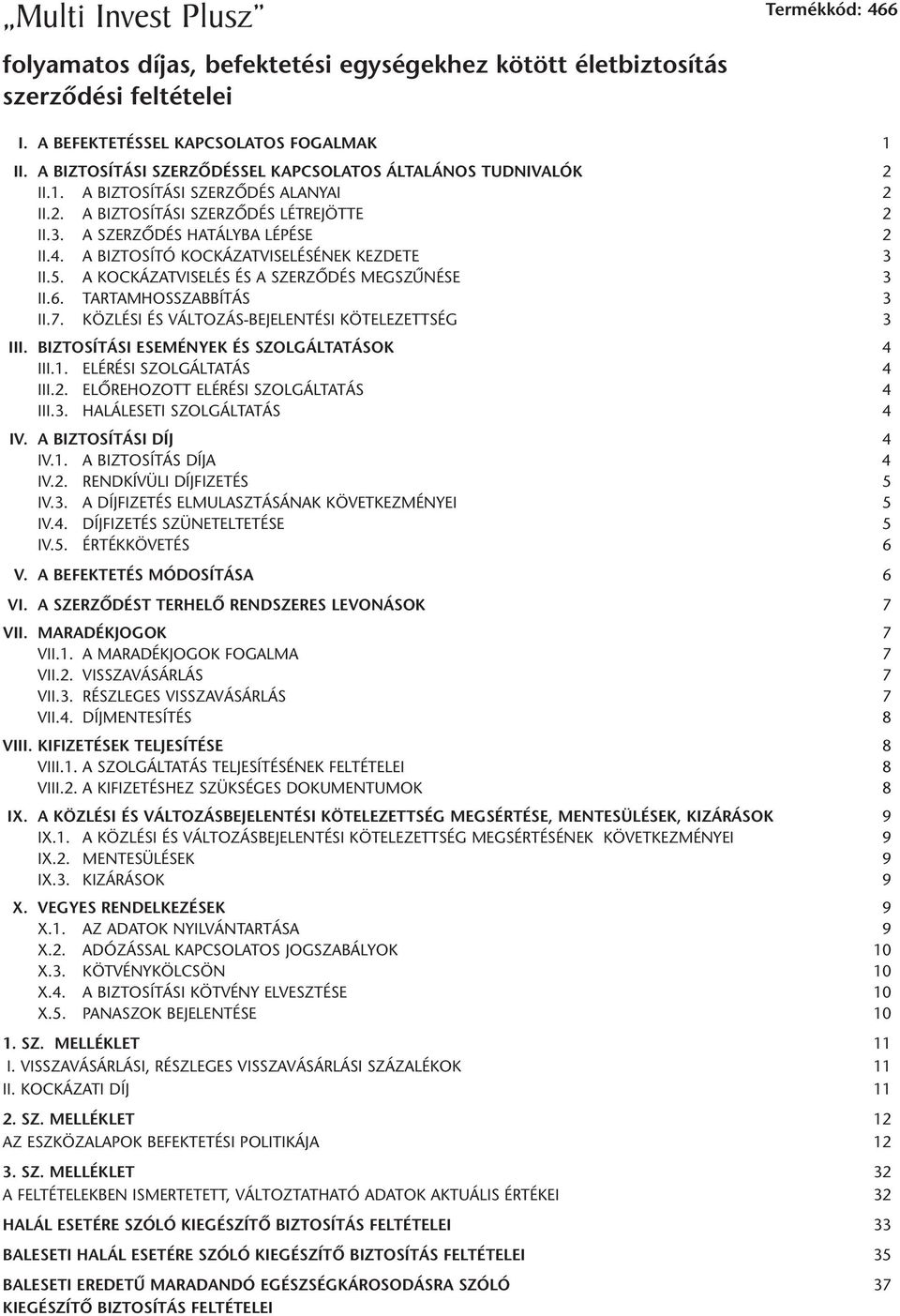 „Multi Invest Plusz”

Termékkód: 466

folyamatos díjas, befektetési egységekhez kötött életbiztosítás szerződési feltételei

I. A BEFEKTETÉSSEL KAPCSOLATOS FOGALMAK 1
II. A BIZTOSÍTÁSI SZERZŐDÉSSEL KAPCSOLATOS ÁLTALÁNOS TUDNIVALÓK 2
II.1. A BIZTOSÍTÁSI SZERZŐDÉS ALANYAI 2
II.2. A BIZTOSÍTÁSI SZERZŐDÉS LÉTREJÖTTE 2
II.3. A SZERZŐDÉS HATÁLYBA LÉPÉSE 2
II.4. A BIZTOSÍTÓ KOCKÁZATVISELÉSÉNEK KEZDETE 3
II.5. A KOCKÁZATVISELÉS ÉS A SZERZŐDÉS MEGSZŰNÉSE 3
II.6. TARTAMHOSSZABBÍTÁS 3
II.7. KÖZLÉSI ÉS VÁLTOZÁS-BEJELENTÉSI KÖTELEZETTSÉG 3
III. BIZTOSÍTÁSI ESEMÉNYEK ÉS SZOLGÁLTATÁSOK 4
III.1. ELÉRÉSI SZOLGÁLTATÁS 4
III.2. ELŐREHOZOTT ELÉRÉSI SZOLGÁLTATÁS 4
III.3. HALÁLESETI SZOLGÁLTATÁS 4
IV. A BIZTOSÍTÁSI DÍJ 4
IV.1. A BIZTOSÍTÁS DÍJA 4
IV.2. RENDKÍVÜLI DÍJFIZETÉS 5
IV.3. A DÍJFIZETÉS ELMULASZTÁSÁNAK KÖVETKEZMÉNYEI 5
IV.4. DÍJFIZETÉS SZÜNETELTETÉSE 5
IV.5. ÉRTÉKKÖVETÉS 6
V. A BEFEKTETÉS MÓDOSÍTÁSA 6
VI. A SZERZŐDÉST TERHELŐ RENDSZERES LEVONÁSOK 7
VII. MARADÉKJOGOK 7
VII.1. A MARADÉKJOGOK FOGALMA 7
VII.2. VISSZAVÁSÁRLÁS 7
VII.3. RÉSZLEGES VISSZAVÁSÁRLÁS 7
VII.4. DÍJMENTESÍTÉS 8
VIII. KIFIZETÉSEK TELJESÍTÉSE 8
VIII.1. A SZOLGÁLTATÁS TELJESÍTÉSÉNEK FELTÉTELEI 8
VIII.2. A KIFIZETÉSHEZ SZÜKSÉGES DOKUMENTUMOK 8
IX. A KÖZLÉSI ÉS VÁLTOZÁSBEJELENTÉSI KÖTELEZETTSÉG MEGSÉRTÉSE, MENTESÜLÉSEK, KIZÁRÁSOK 9
IX.1. A KÖZLÉSI ÉS VÁLTOZÁSBEJELENTÉSI KÖTELEZETTSÉG MEGSÉRTÉSÉNEK KÖVETKEZMÉNYEI 9
IX.2. MENTESÜLÉSEK 9
IX.3. KIZÁRÁSOK 9
X. VEGYES RENDELKEZÉSEK 9
X.1. AZ ADATOK NYILVÁNTARTÁSA 9
X.2. ADÓZÁSSAL KAPCSOLATOS JOGSZABÁLYOK 10
X.3. KÖTVÉNYKÖLCSÖN 10
X.4. A BIZTOSÍTÁSI KÖTVÉNY ELVESZTÉSE 10
X.5. PANASZOK BEJELENTÉSE 10

1. SZ. MELLÉKLET 11
I. VISSZAVÁSÁRLÁSI, RÉSZLEGES VISSZAVÁSÁRLÁSI SZÁZALÉKOK 11
II. KOCKÁZATI DÍJ 11

2. SZ. MELLÉKLET 12
AZ ESZKÖZALAPOK BEFEKTETÉSI POLITIKÁJA 12

3. SZ. MELLÉKLET 32
A FELTÉTELEKBEN ISMERTETETT, VÁLTOZTATHATÓ ADATOK AKTUÁLIS ÉRTÉKEI 32

HALÁL ESETÉRE SZÓLÓ KIEGÉSZÍTŐ BIZTOSÍTÁS FELTÉTELEI 33

BALESETI HALÁL ESETÉRE SZÓLÓ KIEGÉSZÍTŐ BIZTOSÍTÁS FELTÉTELEI 35

BALESETI EREDETŰ MARADANDÓ EGÉSZSÉGKÁROSODÁSRA SZÓLÓ KIEGÉSZÍTŐ BIZTOSÍTÁS FELTÉTELEI 37